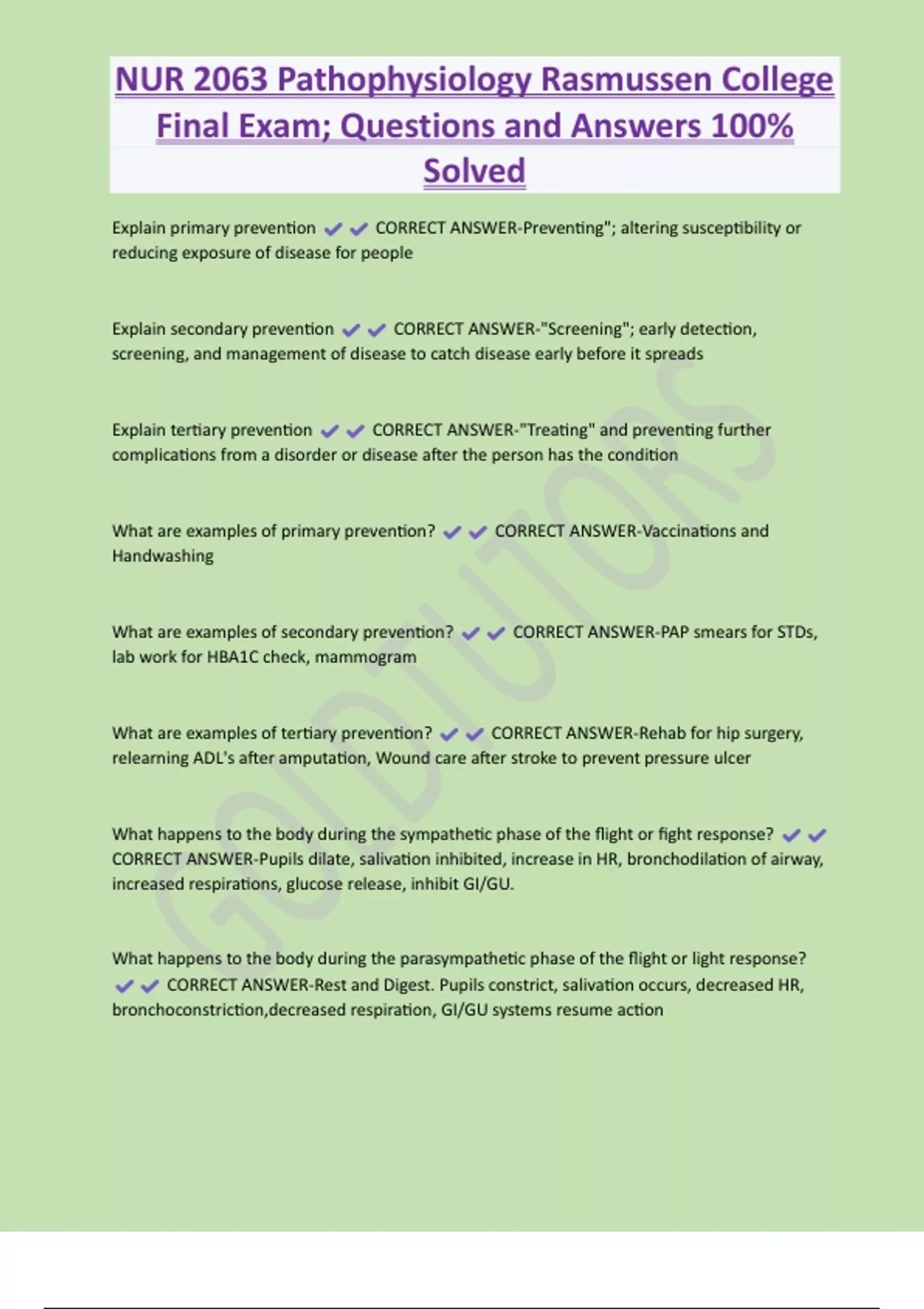 NUR 2063 Pathophysiology Rasmussen College Final Exam; Questions and Answers 100% Solved

Explain primary prevention ✔✔ CORRECT ANSWER-Preventing"; altering susceptibility or reducing exposure of disease for people

Explain secondary prevention ✔✔ CORRECT ANSWER-"Screening"; early detection, screening, and management of disease to catch disease early before it spreads

Explain tertiary prevention ✔✔ CORRECT ANSWER-"Treating" and preventing further complications from a disorder or disease after the person has the condition

What are examples of primary prevention? ✔✔ CORRECT ANSWER-Vaccinations and Handwashing

What are examples of secondary prevention? ✔✔ CORRECT ANSWER-PAP smears for STDs, lab work for HBA1C check, mammogram

What are examples of tertiary prevention? ✔✔ CORRECT ANSWER-Rehab for hip surgery, relearning ADL's after amputation, Wound care after stroke to prevent pressure ulcer

What happens to the body during the sympathetic phase of the flight or fight response? ✔✔ CORRECT ANSWER-Pupils dilate, salivation inhibited, increase in HR, bronchodilation of airway, increased respirations, glucose release, inhibit GI/GU.

What happens to the body during the parasympathetic phase of the flight or light response? ✔✔ CORRECT ANSWER-Rest and Digest. Pupils constrict, salivation occurs, decreased HR, bronchoconstriction,decreased respiration, GI/GU systems resume action

GOLDTUTORS